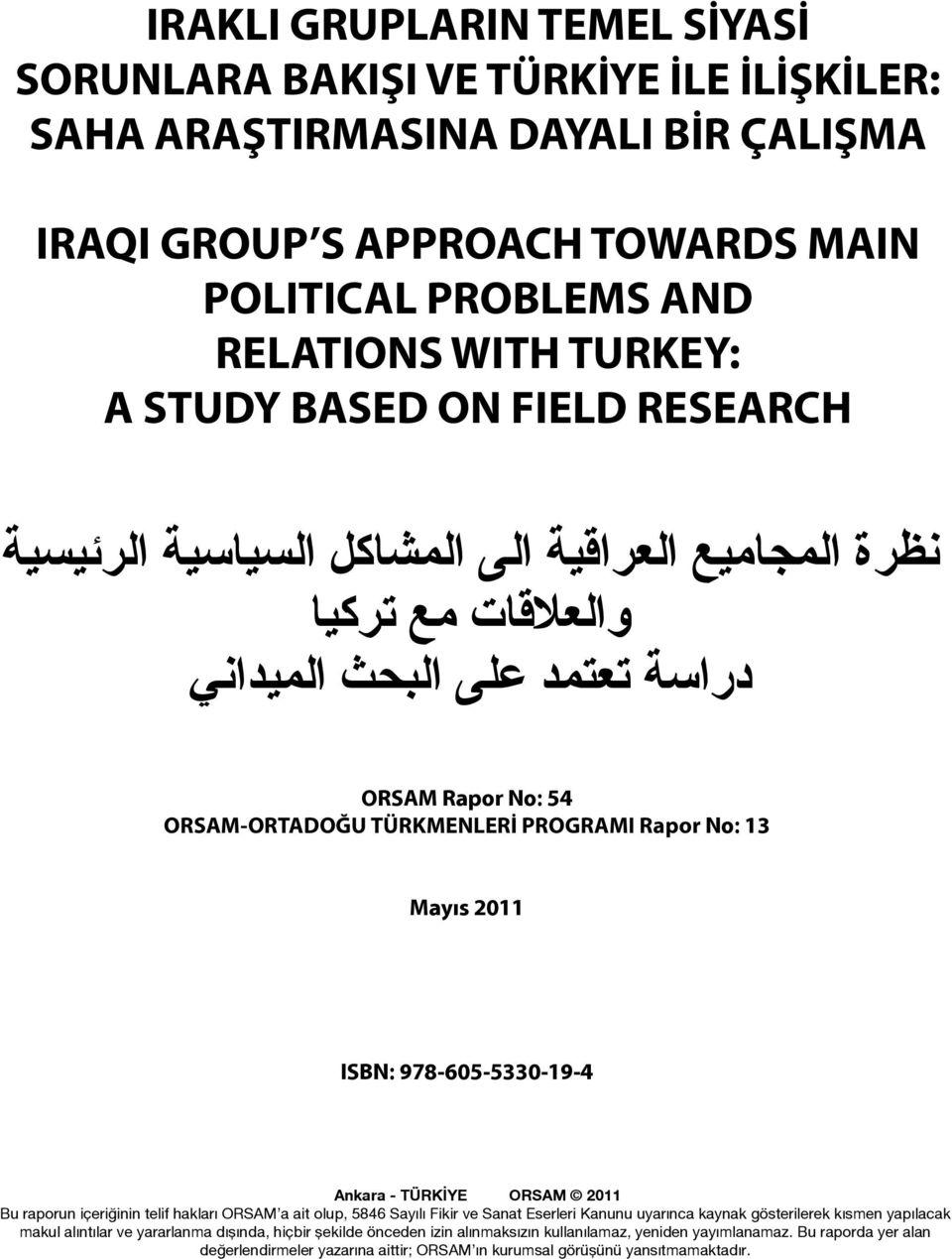 IRAKLI GRUPLARIN TEMEL SİYASİ SORUNLARA BAKIŞI VE TÜRKİYE İLE İLİŞKİLER: SAHA ARAŞTIRMASINA DAYALI BİR ÇALIŞMA

IRAQI GROUP'S APPROACH TOWARDS MAIN POLITICAL PROBLEMS AND RELATIONS WITH TURKEY: A STUDY BASED ON FIELD RESEARCH

نظرة المجاميع العراقية الى المشاكل السياسية الرئيسية والعلاقات مع تركيا دراسة تعتمد على البحث الميداني

ORSAM Rapor No: 54
ORSAM-ORTADOĞU TÜRKMENLERİ PROGRAMI Rapor No: 13

Mayıs 2011

ISBN: 978-605-5330-19-4

Ankara - TÜRKİYE ORSAM © 2011
Bu raporun içeriğinin telif hakları ORSAM'a ait olup, 5846 Sayılı Fikir ve Sanat Eserleri Kanunu uyarınca kaynak gösterilerek kısmen yapılacak makul alıntılar ve yararlanma dışında, hiçbir şekilde önceden izin alınmaksızın kullanılamaz, yeniden yayımlanamaz. Bu raporda yer alan değerlendirmeler yazarına aittir; ORSAM'ın kurumsal görüşünü yansıtmamaktadır.